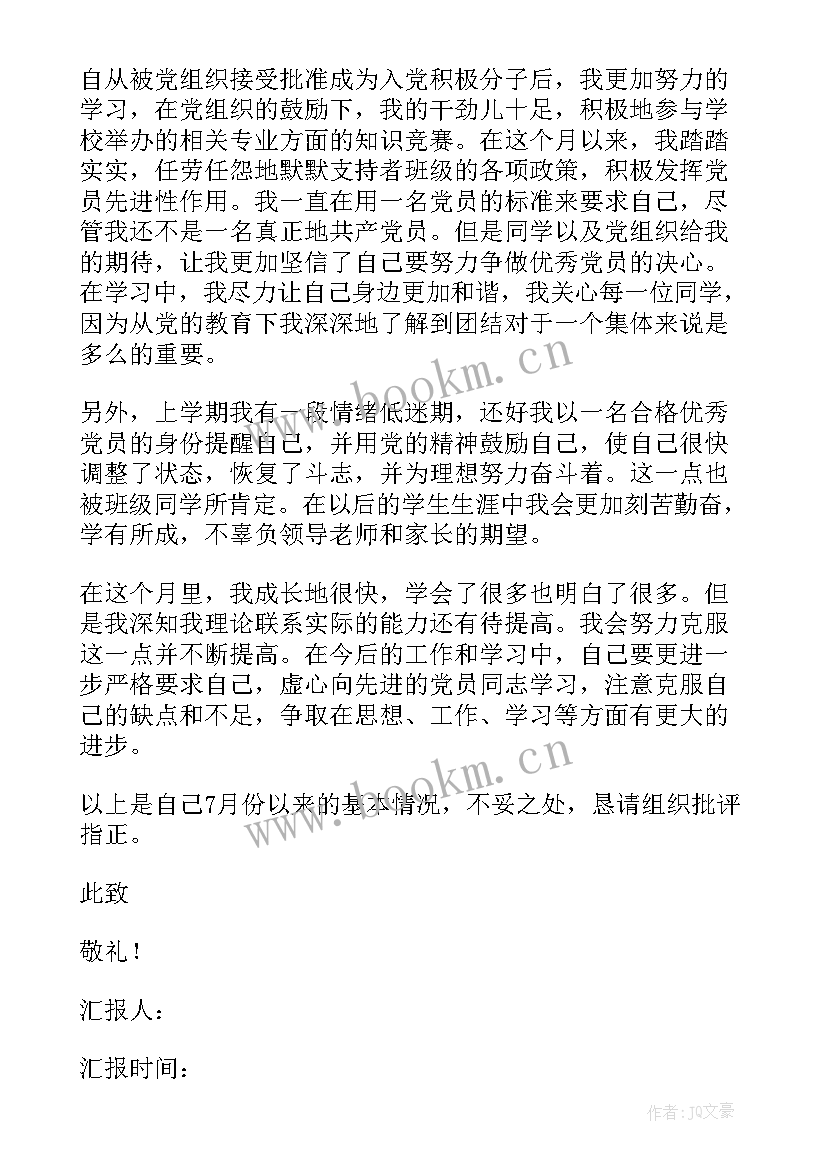 自从被党组织接受批准成为入党积极分子后，我更加努力的学习，在党组织的鼓励下，我的干劲儿十足，积极地参与学校举办的相关专业方面的知识竞赛。在这个月以来，我踏踏实实，任劳任怨地默默支持者班级的各项政策，积极发挥党员先进性作用。我一直在用一名党员的标准来要求自己，尽管我还不是一名真正地共产党员。但是同学以及党组织给我的期待，让我更加坚信了自己要努力争做优秀党员的决心。在学习中，我尽力让自己身边更加和谐，我关心每一位同学，因为从党的教育下我深深地了解到团结对于一个集体来说是多么的重要。

另外，上学期我有一段情绪低迷期，还好我以一名合格优秀党员的身份提醒自己，并用党的精神鼓励自己，使自己很快调整了状态，恢复了斗志，并为理想努力奋斗着。这一点也被班级同学所肯定。在以后的学生生涯中我会更加刻苦勤奋，学有所成，不辜负领导老师和家长的期望。

在这个月里，我成长地很快，学会了很多也明白了很多。但是我深知我理论联系实际的能力还有待提高。我会努力克服这一点并不断提高。在今后的工作和学习中，自己要更进一步严格要求自己，虚心向先进的党员同志学习，注意克服自己的缺点和不足，争取在思想、工作、学习等方面有更大的进步。

以上是自己7月份以来的基本情况，不妥之处，恳请组织批评指正。

此致

敬礼！

汇报人：

汇报时间：

www.bookm.cn

www.bookm.cn

作者：JQ文豪